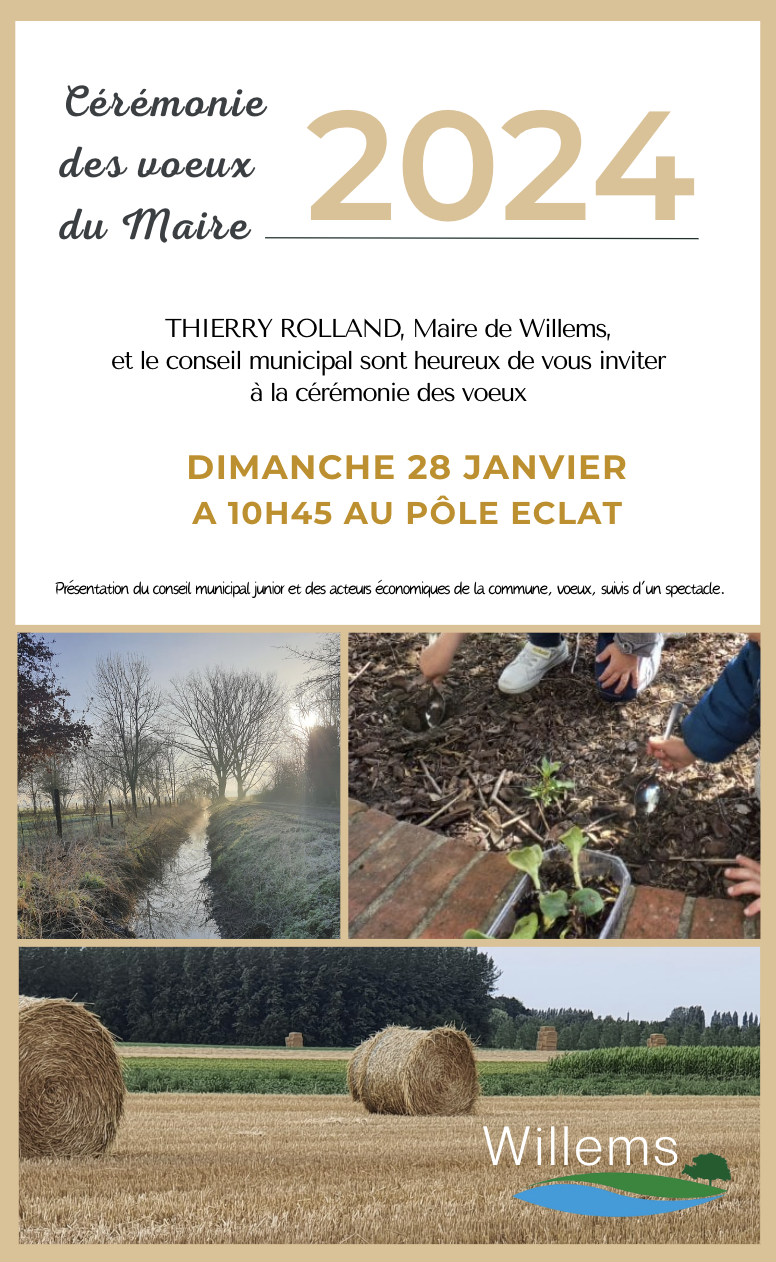 Cérémonie des voeux du Maire

2024

THIERRY ROLLAND, Maire de Willems, et le conseil municipal sont heureux de vous inviter à la cérémonie des voeux

DIMANCHE 28 JANVIER
A 10H45 AU PÔLE ECLAT

Présentation du conseil municipal junior et des acteurs économiques de la commune, voeux, suivis d'un spectacle.

Willems